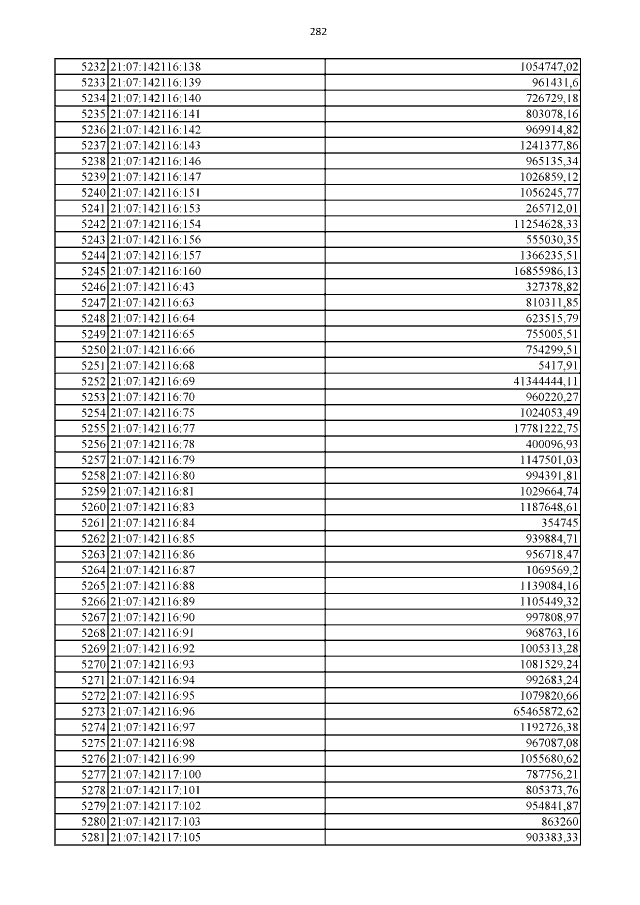 282

| | | |
|---|---|---|
| 5232 | 21:07:142116:138 | 1054747,02 |
| 5233 | 21:07:142116:139 | 961431,6 |
| 5234 | 21:07:142116:140 | 726729,18 |
| 5235 | 21:07:142116:141 | 803078,16 |
| 5236 | 21:07:142116:142 | 969914,82 |
| 5237 | 21:07:142116:143 | 1241377,86 |
| 5238 | 21:07:142116:146 | 965135,34 |
| 5239 | 21:07:142116:147 | 1026859,12 |
| 5240 | 21:07:142116:151 | 1056245,77 |
| 5241 | 21:07:142116:153 | 265712,01 |
| 5242 | 21:07:142116:154 | 11254628,33 |
| 5243 | 21:07:142116:156 | 555030,35 |
| 5244 | 21:07:142116:157 | 1366235,51 |
| 5245 | 21:07:142116:160 | 16855986,13 |
| 5246 | 21:07:142116:43 | 327378,82 |
| 5247 | 21:07:142116:63 | 810311,85 |
| 5248 | 21:07:142116:64 | 623515,79 |
| 5249 | 21:07:142116:65 | 755005,51 |
| 5250 | 21:07:142116:66 | 754299,51 |
| 5251 | 21:07:142116:68 | 5417,91 |
| 5252 | 21:07:142116:69 | 41344444,11 |
| 5253 | 21:07:142116:70 | 960220,27 |
| 5254 | 21:07:142116:75 | 1024053,49 |
| 5255 | 21:07:142116:77 | 17781222,75 |
| 5256 | 21:07:142116:78 | 400096,93 |
| 5257 | 21:07:142116:79 | 1147501,03 |
| 5258 | 21:07:142116:80 | 994391,81 |
| 5259 | 21:07:142116:81 | 1029664,74 |
| 5260 | 21:07:142116:83 | 1187648,61 |
| 5261 | 21:07:142116:84 | 354745 |
| 5262 | 21:07:142116:85 | 939884,71 |
| 5263 | 21:07:142116:86 | 956718,47 |
| 5264 | 21:07:142116:87 | 1069569,2 |
| 5265 | 21:07:142116:88 | 1139084,16 |
| 5266 | 21:07:142116:89 | 1105449,32 |
| 5267 | 21:07:142116:90 | 997808,97 |
| 5268 | 21:07:142116:91 | 968763,16 |
| 5269 | 21:07:142116:92 | 1005313,28 |
| 5270 | 21:07:142116:93 | 1081529,24 |
| 5271 | 21:07:142116:94 | 992683,24 |
| 5272 | 21:07:142116:95 | 1079820,66 |
| 5273 | 21:07:142116:96 | 65465872,62 |
| 5274 | 21:07:142116:97 | 1192726,38 |
| 5275 | 21:07:142116:98 | 967087,08 |
| 5276 | 21:07:142116:99 | 1055680,62 |
| 5277 | 21:07:142117:100 | 787756,21 |
| 5278 | 21:07:142117:101 | 805373,76 |
| 5279 | 21:07:142117:102 | 954841,87 |
| 5280 | 21:07:142117:103 | 863260 |
| 5281 | 21:07:142117:105 | 903383,33 |